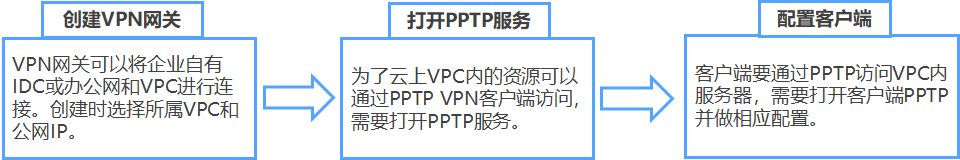 创建VPN网关

VPN网关可以将企业自有IDC或办公网和VPC进行连接。创建时选择所属VPC和公网IP。

打开PPTP服务

为了云上VPC内的资源可以通过PPTP VPN客户端访问，需要打开PPTP服务。

配置客户端

客户端要通过PPTP访问VPC内服务器，需要打开客户端PPTP并做相应配置。